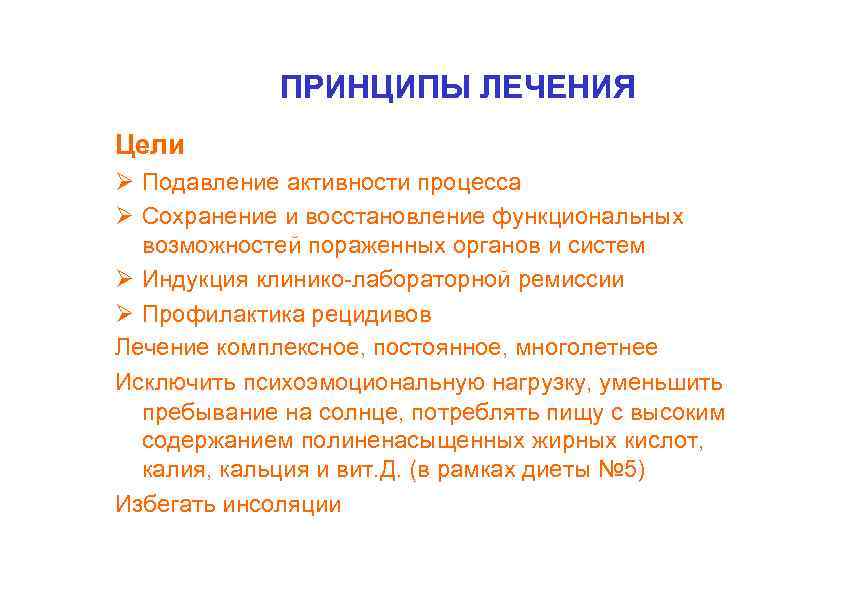 ПРИНЦИПЫ ЛЕЧЕНИЯ

Цели

➢ Подавление активности процесса

➢ Сохранение и восстановление функциональных возможностей пораженных органов и систем

➢ Индукция клинико-лабораторной ремиссии

➢ Профилактика рецидивов

Лечение комплексное, постоянное, многолетнее

Исключить психоэмоциональную нагрузку, уменьшить пребывание на солнце, потреблять пищу с высоким содержанием полиненасыщенных жирных кислот, калия, кальция и вит.Д. (в рамках диеты №5)

Избегать инсоляции